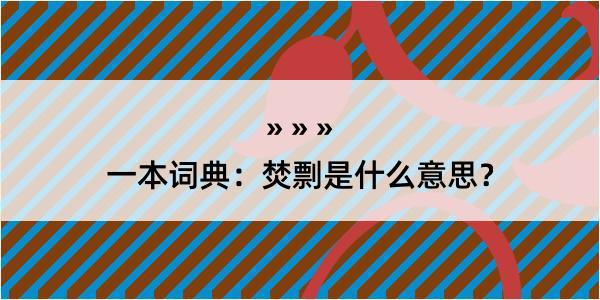 » » »

一本词典：焚剽是什么意思？